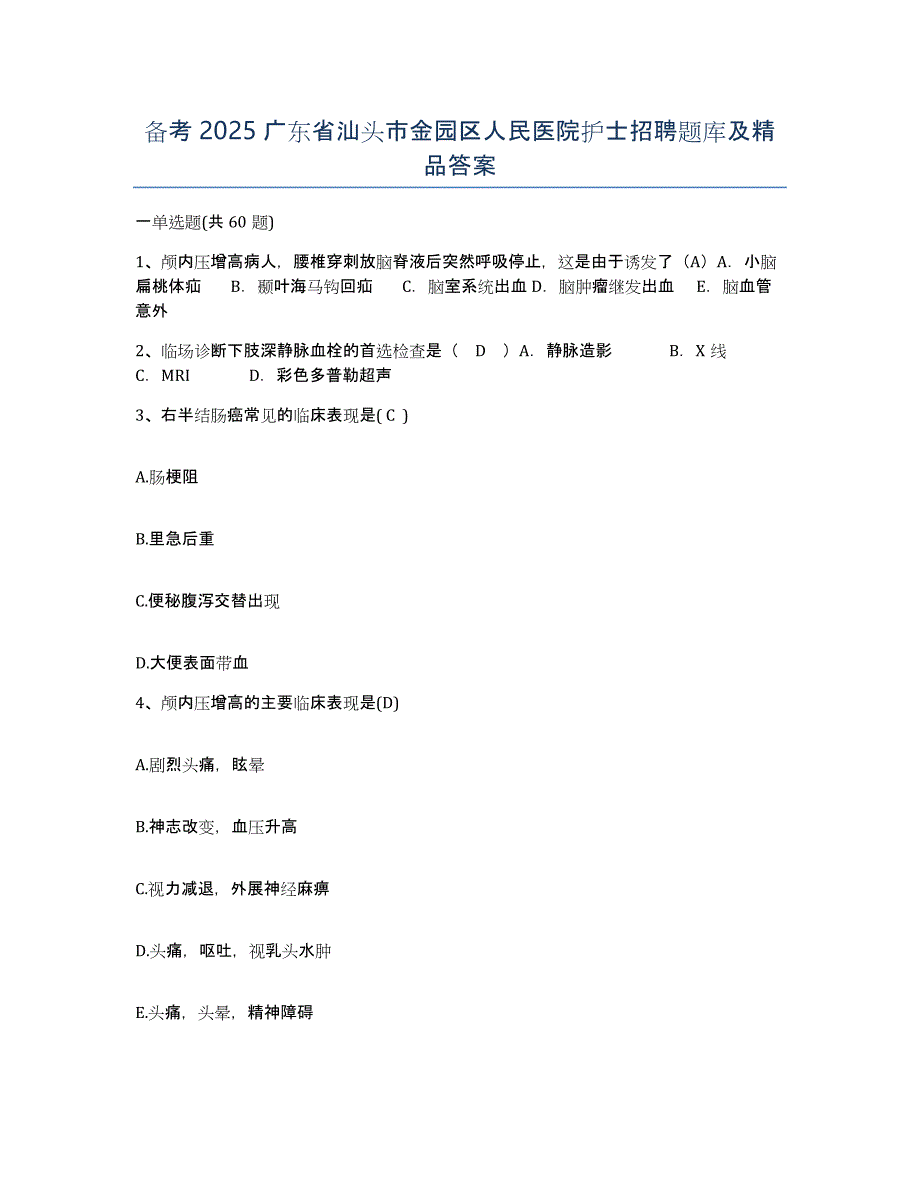 备考 2025 广东省汕头市金园区人民医院护士招聘题库及精品答案

一单选题(共 60 题)

1、颅内压增高病人，腰椎穿刺放脑脊液后突然呼吸停止，这是由于诱发了（A）A. 小脑扁桃体疝 B. 颞叶海马钩回疝 C. 脑室系统出血 D. 脑肿瘤继发出血 E. 脑血管意外

2、临场诊断下肢深静脉血栓的首选检查是（ D ）A. 静脉造影 B. X 线 C. MRI D. 彩色多普勒超声

3、右半结肠癌常见的临床表现是( C )

A.肠梗阻

B.里急后重

C.便秘腹泻交替出现

D.大便表面带血

4、颅内压增高的主要临床表现是(D)

A.剧烈头痛，眩晕

B.神志改变，血压升高

C.视力减退，外展神经麻痹

D.头痛，呕吐，视乳头水肿

E.头痛，头晕，精神障碍